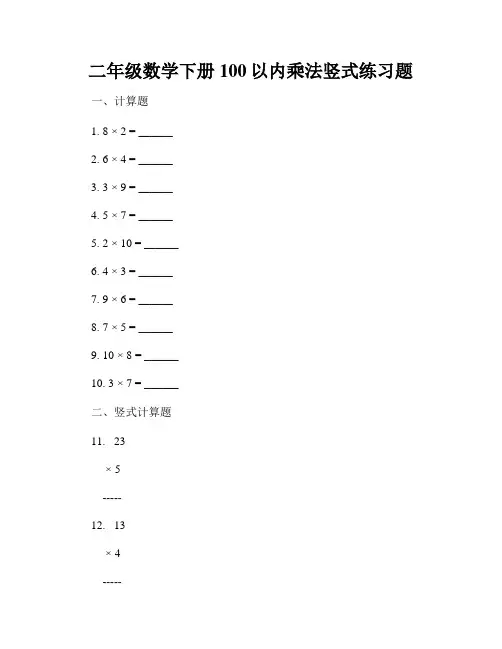 二年级数学下册 100 以内乘法竖式练习题

一、计算题

1. 8 × 2 = ______

2. 6 × 4 = ______

3. 3 × 9 = ______

4. 5 × 7 = ______

5. 2 × 10 = ______

6. 4 × 3 = ______

7. 9 × 6 = ______

8. 7 × 5 = ______

9. 10 × 8 = ______

10. 3 × 7 = ______

二、竖式计算题

11. 23

× 5

-----

12. 13

× 4

-----